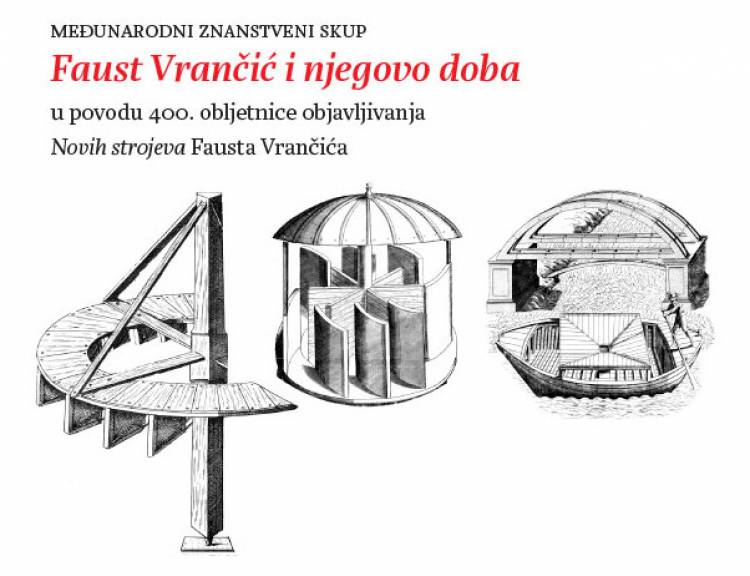 MEĐUNARODNI ZNANSTVENI SKUP

Faust Vrančić i njegovo doba

u povodu 400. obljetnice objavljivanja

Novih strojeva Fausta Vrančića